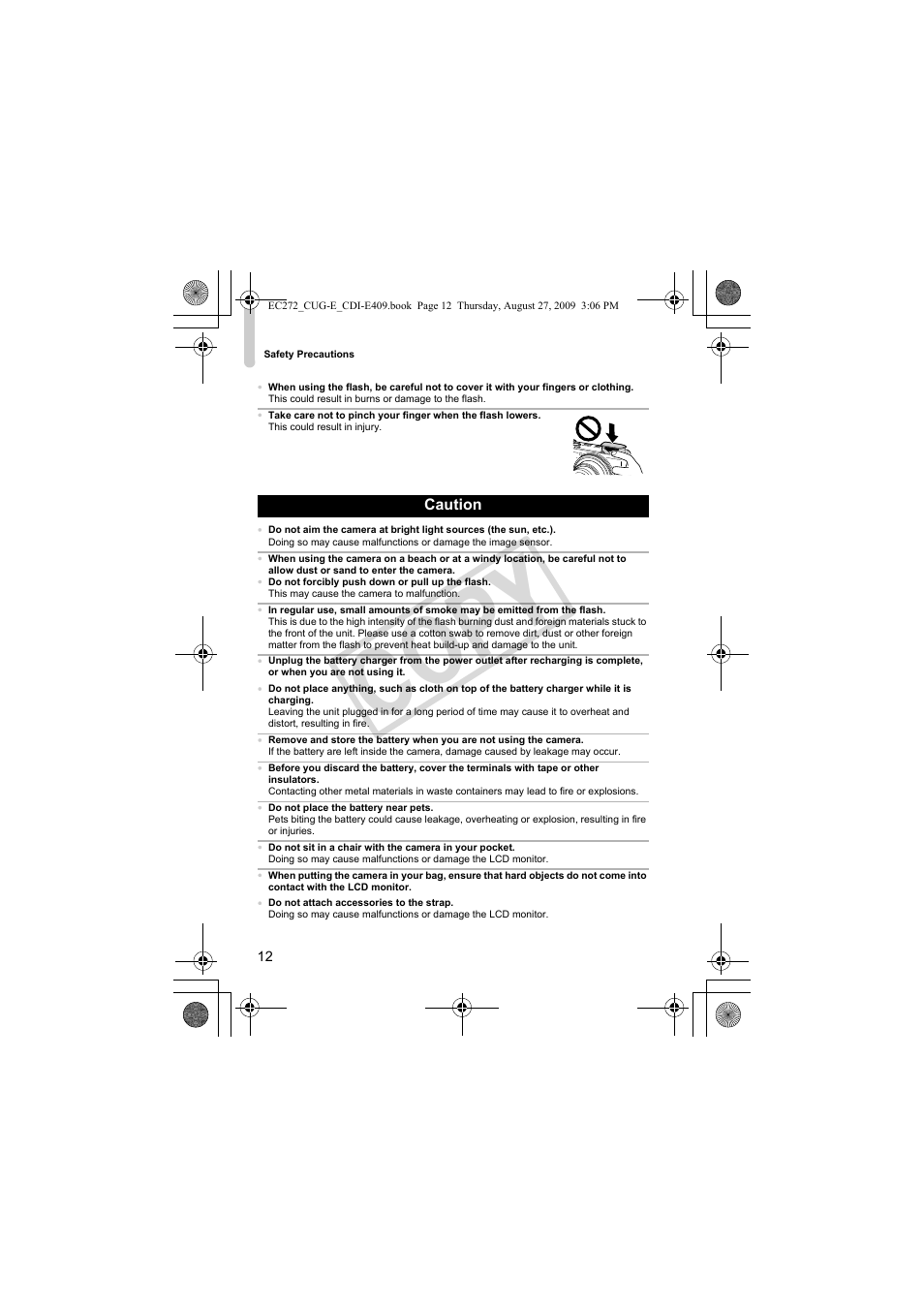 EC272_CUG-E_CDI-E409.book Page 12 Thursday, August 27, 2009 3:06 PM

Safety Precautions

• When using the flash, be careful not to cover it with your fingers or clothing.
This could result in burns or damage to the flash.

• Take care not to pinch your finger when the flash lowers.
This could result in injury.

Caution

• Do not aim the camera at bright light sources (the sun, etc.).
Doing so may cause malfunctions or damage the image sensor.

• When using the camera on a beach or at a windy location, be careful not to allow dust or sand to enter the camera.
• Do not forcibly push down or pull up the flash.
This may cause the camera to malfunction.

• In regular use, small amounts of smoke may be emitted from the flash.
This is due to the high intensity of the flash burning dust and foreign materials stuck to the front of the unit. Please use a cotton swab to remove dirt, dust or other foreign matter from the flash to prevent heat build-up and damage to the unit.

• Unplug the battery charger from the power outlet after recharging is complete, or when you are not using it.
• Do not place anything, such as cloth on top of the battery charger while it is charging.
Leaving the unit plugged in for a long period of time may cause it to overheat and distort, resulting in fire.

• Remove and store the battery when you are not using the camera.
If the battery are left inside the camera, damage caused by leakage may occur.

• Before you discard the battery, cover the terminals with tape or other insulators.
Contacting other metal materials in waste containers may lead to fire or explosions.

• Do not place the battery near pets.
Pets biting the battery could cause leakage, overheating or explosion, resulting in fire or injuries.

• Do not sit in a chair with the camera in your pocket.
Doing so may cause malfunctions or damage the LCD monitor.

• When putting the camera in your bag, ensure that hard objects do not come into contact with the LCD monitor.
• Do not attach accessories to the strap.
Doing so may cause malfunctions or damage the LCD monitor.

COPY

12